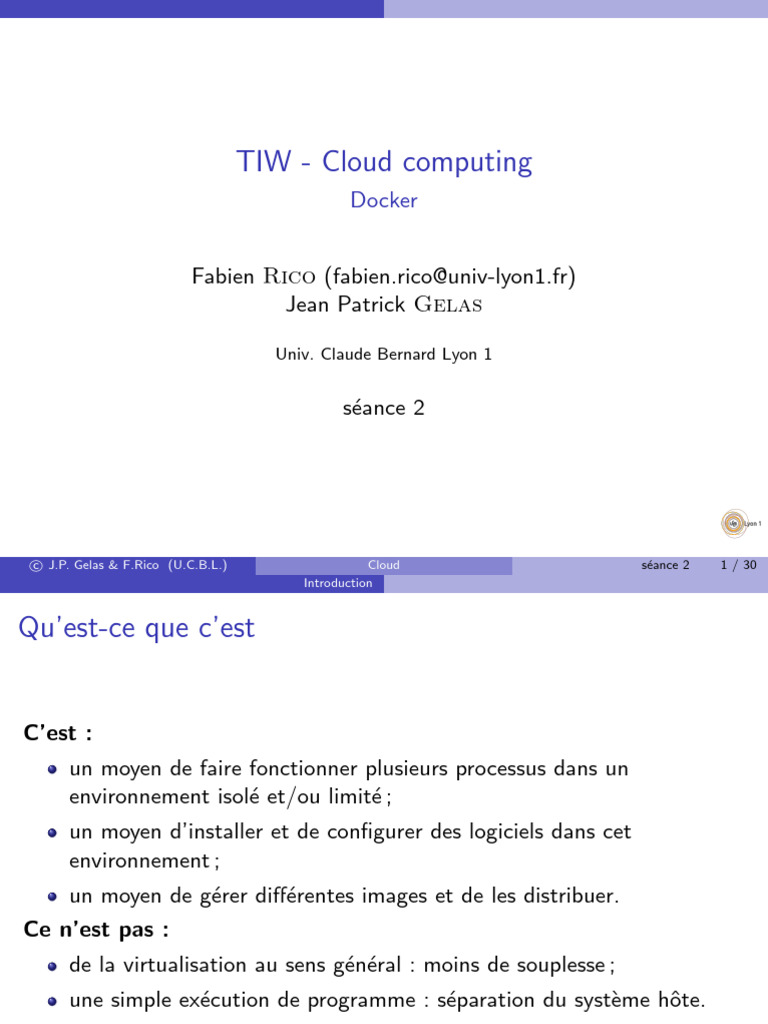 TIW - Cloud computing
Docker

Fabien Rico (fabien.rico@univ-lyon1.fr)
Jean Patrick Gelas

Univ. Claude Bernard Lyon 1

séance 2

Lyon 1

© J.P. Gelas & F.Rico (U.C.B.L.) Cloud séance 2 1 / 30

Introduction

Qu'est-ce que c'est

C'est :

- un moyen de faire fonctionner plusieurs processus dans un environnement isolé et/ou limité ;
- un moyen d'installer et de configurer des logiciels dans cet environnement ;
- un moyen de gérer différentes images et de les distribuer.

Ce n'est pas :

- de la virtualisation au sens général : moins de souplesse ;
- une simple exécution de programme : séparation du système hôte.